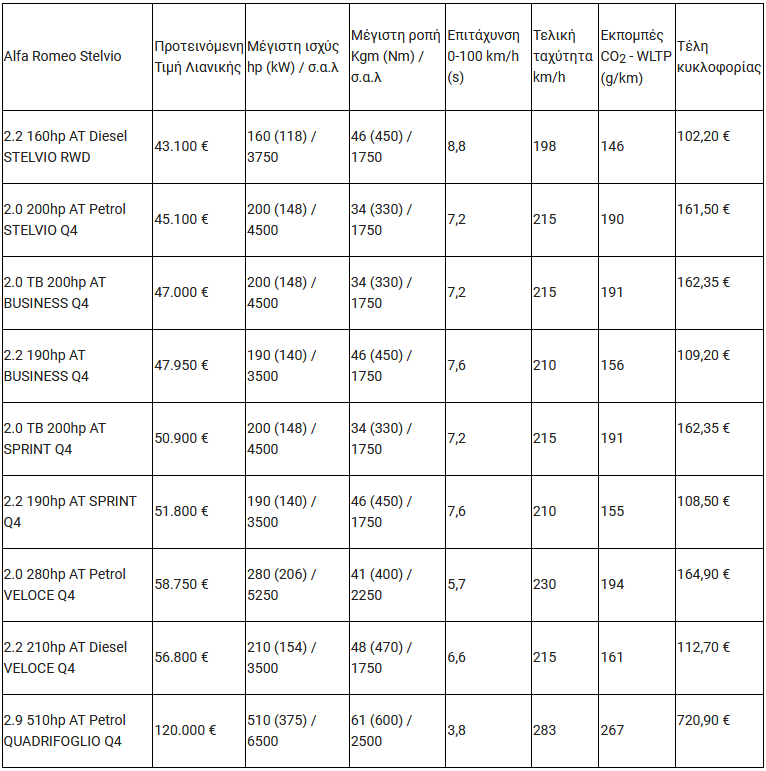 | Alfa Romeo Stelvio | Προτεινόμενη Τιμή Λιανικής | Μέγιστη ισχύς hp (kW) / σ.α.λ | Μέγιστη ροπή Kgm (Nm) / σ.α.λ | Επιτάχυνση 0-100 km/h (s) | Τελική ταχύτητα km/h | Εκπομπές $CO_2$ - WLTP (g/km) | Τέλη κυκλοφορίας |
|---|---|---|---|---|---|---|---|
| 2.2 160hp AT Diesel STELVIO RWD | 43.100 € | 160 (118) / 3750 | 46 (450) / 1750 | 8,8 | 198 | 146 | 102,20 € |
| 2.0 200hp AT Petrol STELVIO Q4 | 45.100 € | 200 (148) / 4500 | 34 (330) / 1750 | 7,2 | 215 | 190 | 161,50 € |
| 2.0 TB 200hp AT BUSINESS Q4 | 47.000 € | 200 (148) / 4500 | 34 (330) / 1750 | 7,2 | 215 | 191 | 162,35 € |
| 2.2 190hp AT BUSINESS Q4 | 47.950 € | 190 (140) / 3500 | 46 (450) / 1750 | 7,6 | 210 | 156 | 109,20 € |
| 2.0 TB 200hp AT SPRINT Q4 | 50.900 € | 200 (148) / 4500 | 34 (330) / 1750 | 7,2 | 215 | 191 | 162,35 € |
| 2.2 190hp AT SPRINT Q4 | 51.800 € | 190 (140) / 3500 | 46 (450) / 1750 | 7,6 | 210 | 155 | 108,50 € |
| 2.0 280hp AT Petrol VELOCE Q4 | 58.750 € | 280 (206) / 5250 | 41 (400) / 2250 | 5,7 | 230 | 194 | 164,90 € |
| 2.2 210hp AT Diesel VELOCE Q4 | 56.800 € | 210 (154) / 3500 | 48 (470) / 1750 | 6,6 | 215 | 161 | 112,70 € |
| 2.9 510hp AT Petrol QUADRIFOGLIO Q4 | 120.000 € | 510 (375) / 6500 | 61 (600) / 2500 | 3,8 | 283 | 267 | 720,90 € |